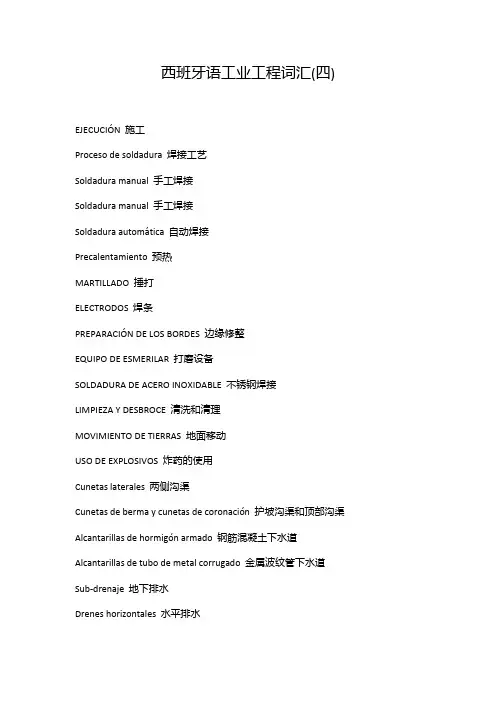 西班牙语工业工程词汇(四)

EJECUCIÓN 施工

Proceso de soldadura 焊接工艺

Soldadura manual 手工焊接

Soldadura manual 手工焊接

Soldadura automática 自动焊接

Precalentamiento 预热

MARTILLADO 捶打

ELECTRODOS 焊条

PREPARACIÓN DE LOS BORDES 边缘修整

EQUIPO DE ESMERILAR 打磨设备

SOLDADURA DE ACERO INOXIDABLE 不锈钢焊接

LIMPIEZA Y DESBROCE 清洗和清理

MOVIMIENTO DE TIERRAS 地面移动

USO DE EXPLOSIVOS 炸药的使用

Cunetas laterales 两侧沟渠

Cunetas de berma y cunetas de coronación 护坡沟渠和顶部沟渠

Alcantarillas de hormigón armado 钢筋混凝土下水道

Alcantarillas de tubo de metal corrugado 金属波纹管下水道

Sub-drenaje 地下排水

Drenes horizontales 水平排水